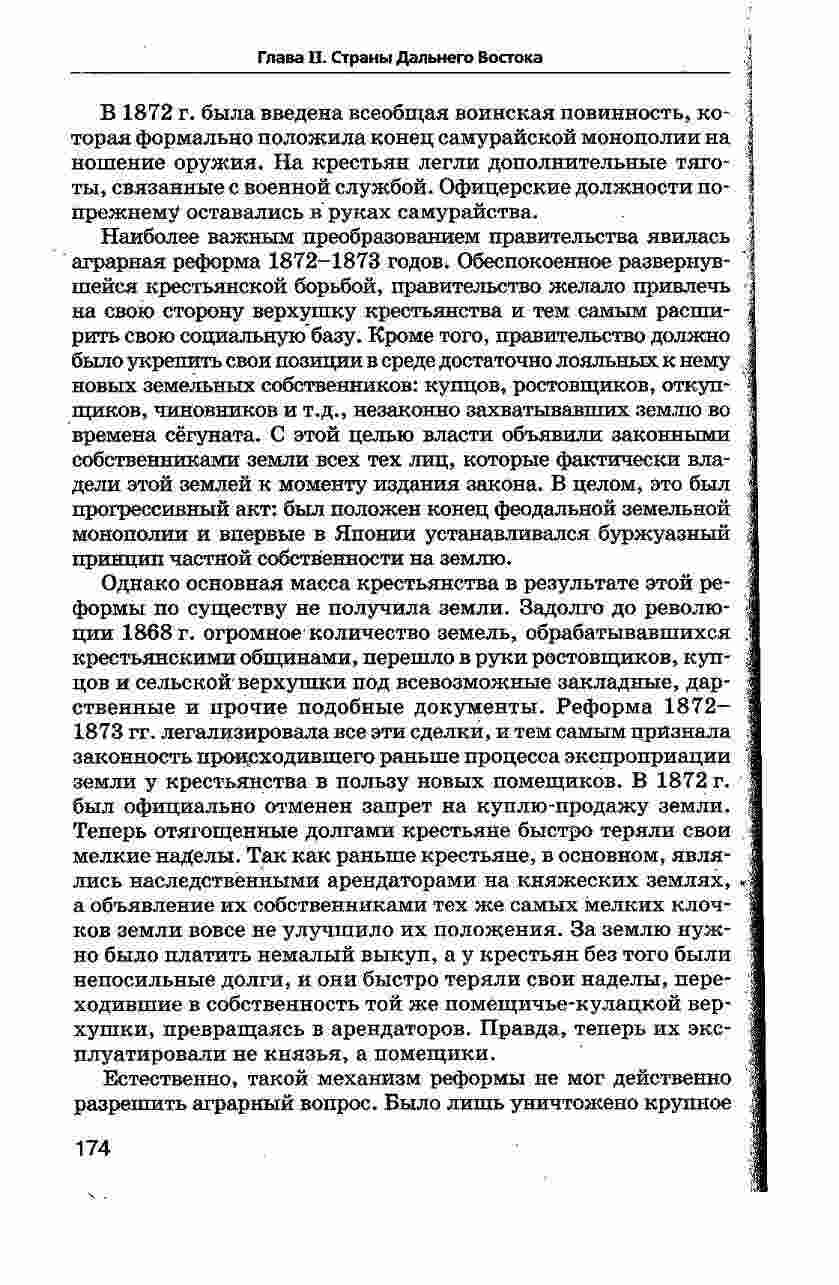 Глава II. Страны Дальнего Востока

В 1872 г. была введена всеобщая воинская повинность, которая формально положила конец самурайской монополии на ношение оружия. На крестьян легли дополнительные тяготы, связанные с военной службой. Офицерские должности по-прежнему оставались в руках самурайства.

Наиболее важным преобразованием правительства явилась аграрная реформа 1872–1873 годов. Обеспокоенное развернувшейся крестьянской борьбой, правительство желало привлечь на свою сторону верхушку крестьянства и тем самым расширить свою социальную базу. Кроме того, правительство должно было укрепить свои позиции в среде достаточно лояльных к нему новых земельных собственников: купцов, ростовщиков, откупщиков, чиновников и т.д., незаконно захватывавших землю во времена сёгуната. С этой целью власти объявили законными собственниками земли всех тех лиц, которые фактически владели этой землей к моменту издания закона. В целом, это был прогрессивный акт: был положен конец феодальной земельной монополии и впервые в Японии устанавливался буржуазный принцип частной собственности на землю.

Однако основная масса крестьянства в результате этой реформы по существу не получила земли. Задолго до революции 1868 г. огромное количество земель, обрабатывавшихся крестьянскими общинами, перешло в руки ростовщиков, купцов и сельской верхушки под всевозможные закладные, дарственные и прочие подобные документы. Реформа 1872–1873 гг. легализировала все эти сделки, и тем самым признала законность происходившего раньше процесса экспроприации земли у крестьянства в пользу новых помещиков. В 1872 г. был официально отменен запрет на куплю-продажу земли. Теперь отягощенные долгами крестьяне быстро теряли свои мелкие наделы. Так как раньше крестьяне, в основном, являлись наследственными арендаторами на княжеских землях, а объявление их собственниками тех же самых мелких клочков земли вовсе не улучшило их положения. За землю нужно было платить немалый выкуп, а у крестьян без того были непосильные долги, и они быстро теряли свои наделы, переходившие в собственность той же помещичье-кулацкой верхушки, превращаясь в арендаторов. Правда, теперь их эксплуатировали не князья, а помещики.

Естественно, такой механизм реформы не мог действенно разрешить аграрный вопрос. Было лишь уничтожено крупное

174